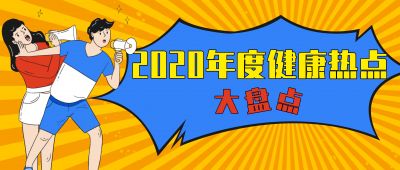 2020年度健康热点

大盘点